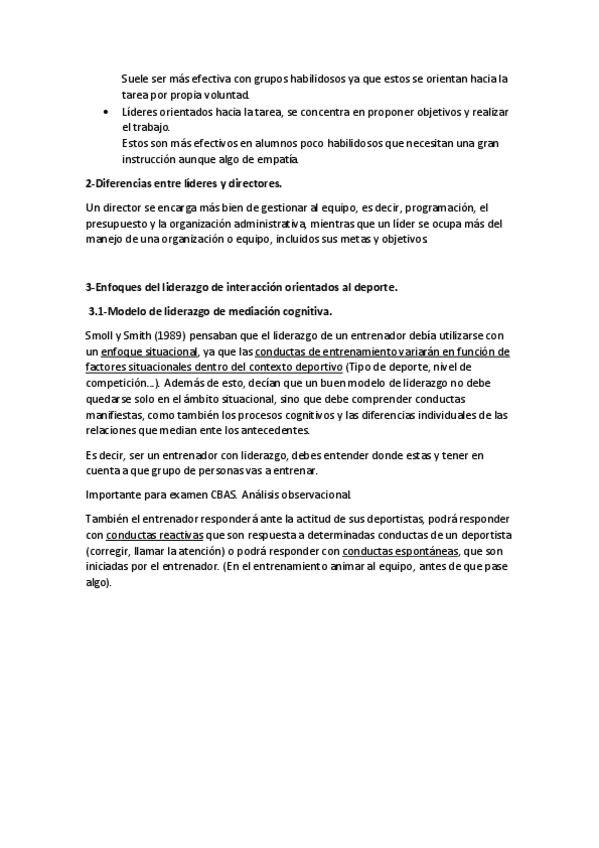 Suele ser más efectiva con grupos habilidosos ya que estos se orientan hacia la tarea por propia voluntad.

• Líderes orientados hacia la tarea, se concentra en proponer objetivos y realizar el trabajo.
Estos son más efectivos en alumnos poco habilidosos que necesitan una gran instrucción aunque algo de empatía.

2-Diferencias entre líderes y directores.

Un director se encarga más bien de gestionar al equipo, es decir, programación, el presupuesto y la organización administrativa, mientras que un líder se ocupa más del manejo de una organización o equipo, incluidos sus metas y objetivos.

3-Enfoques del liderazgo de interacción orientados al deporte.

3.1-Modelo de liderazgo de mediación cognitiva.

Smoll y Smith (1989) pensaban que el liderazgo de un entrenador debía utilizarse con un enfoque situacional, ya que las conductas de entrenamiento variarán en función de factores situacionales dentro del contexto deportivo (Tipo de deporte, nivel de competición…). Además de esto, decían que un buen modelo de liderazgo no debe quedarse solo en el ámbito situacional, sino que debe comprender conductas manifiestas, como también los procesos cognitivos y las diferencias individuales de las relaciones que median ente los antecedentes.

Es decir, ser un entrenador con liderazgo, debes entender donde estas y tener en cuenta a que grupo de personas vas a entrenar.

Importante para examen CBAS. Análisis observacional.

También el entrenador responderá ante la actitud de sus deportistas, podrá responder con conductas reactivas que son respuesta a determinadas conductas de un deportista (corregir, llamar la atención) o podrá responder con conductas espontáneas, que son iniciadas por el entrenador. (En el entrenamiento animar al equipo, antes de que pase algo).